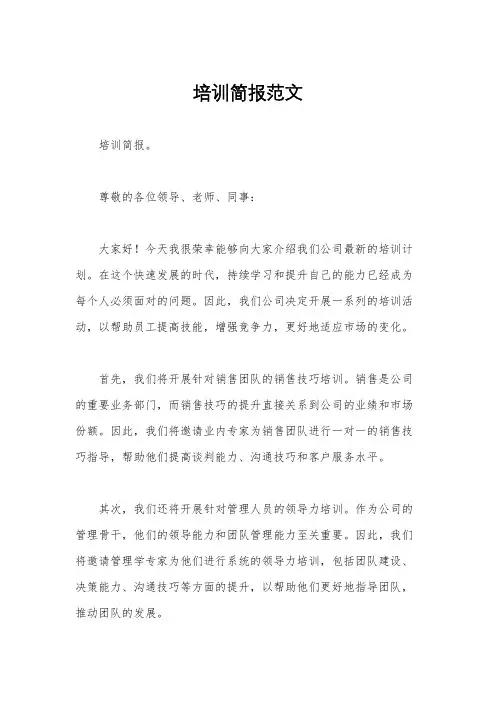 培训简报范文

培训简报。

尊敬的各位领导、老师、同事：

大家好！今天我很荣幸能够向大家介绍我们公司最新的培训计划。在这个快速发展的时代，持续学习和提升自己的能力已经成为每个人必须面对的问题。因此，我们公司决定开展一系列的培训活动，以帮助员工提高技能，增强竞争力，更好地适应市场的变化。

首先，我们将开展针对销售团队的销售技巧培训。销售是公司的重要业务部门，而销售技巧的提升直接关系到公司的业绩和市场份额。因此，我们将邀请业内专家为销售团队进行一对一的销售技巧指导，帮助他们提高谈判能力、沟通技巧和客户服务水平。

其次，我们还将开展针对管理人员的领导力培训。作为公司的管理骨干，他们的领导能力和团队管理能力至关重要。因此，我们将邀请管理学专家为他们进行系统的领导力培训，包括团队建设、决策能力、沟通技巧等方面的提升，以帮助他们更好地指导团队，推动团队的发展。